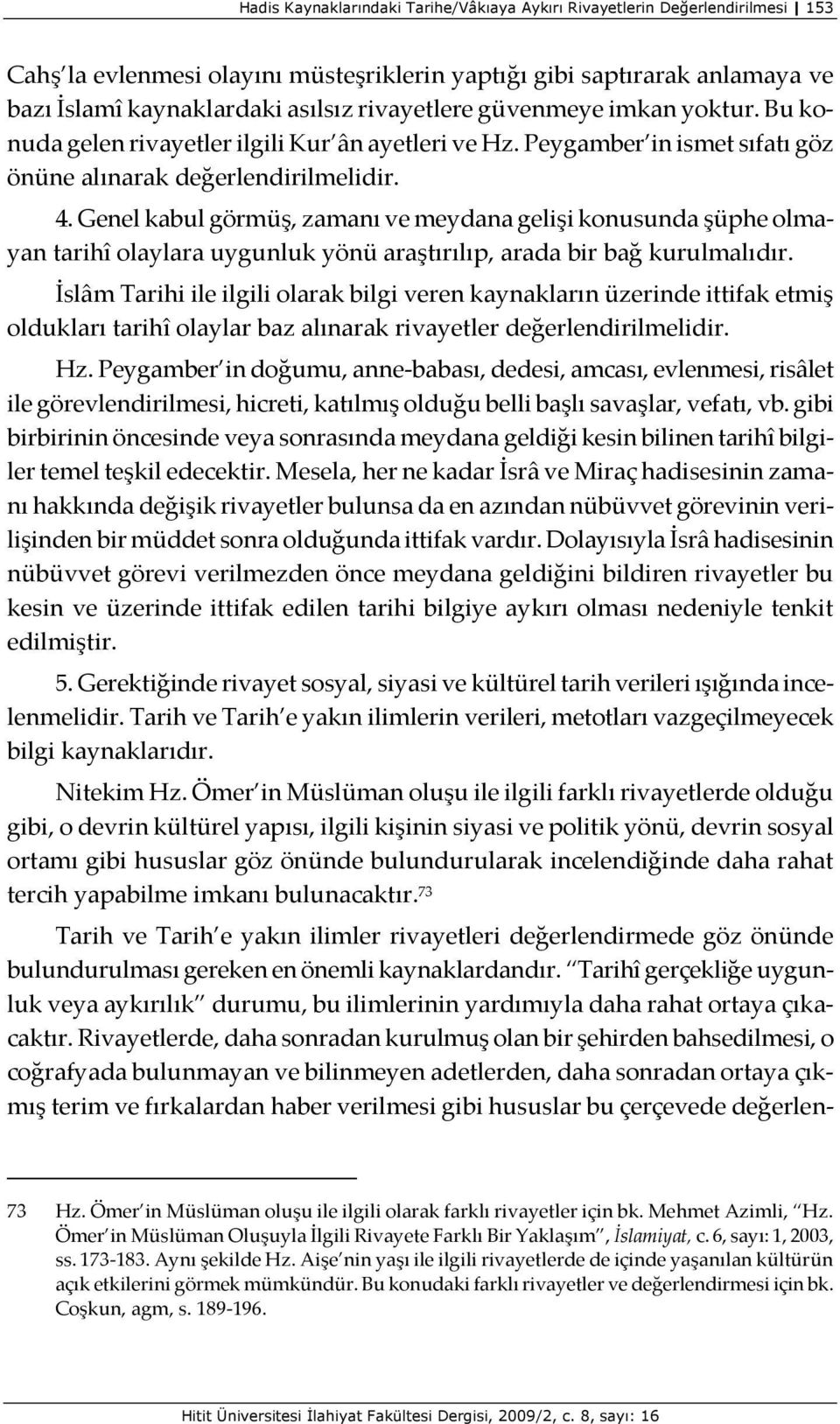 Hadis Kaynaklarındaki Tarihe/Vâkıaya Aykırı Rivayetlerin Değerlendirilmesi | 153

Cahş'la evlenmesi olayını müsteşriklerin yaptığı gibi saptırarak anlamaya ve bazı İslamî kaynaklardaki asılsız rivayetlere güvenmeye imkan yoktur. Bu konuda gelen rivayetler ilgili Kur'ân ayetleri ve Hz. Peygamber'in ismet sıfatı göz önüne alınarak değerlendirilmelidir.

4. Genel kabul görmüş, zamanı ve meydana gelişi konusunda şüphe olmayan tarihî olaylara uygunluk yönü araştırılıp, arada bir bağ kurulmalıdır.

İslâm Tarihi ile ilgili olarak bilgi veren kaynakların üzerinde ittifak etmiş oldukları tarihî olaylar baz alınarak rivayetler değerlendirilmelidir.

Hz. Peygamber'in doğumu, anne-babası, dedesi, amcası, evlenmesi, risâlet ile görevlendirilmesi, hicreti, katılmış olduğu belli başlı savaşlar, vefatı, vb. gibi birbirinin öncesinde veya sonrasında meydana geldiği kesin bilinen tarihî bilgiler temel teşkil edecektir. Mesela, her ne kadar İsrâ ve Miraç hadisesinin zamanı hakkında değişik rivayetler bulunsa da en azından nübüvvet görevinin verilişinden bir müddet sonra olduğunda ittifak vardır. Dolayısıyla İsrâ hadisesinin nübüvvet görevi verilmezden önce meydana geldiğini bildiren rivayetler bu kesin ve üzerinde ittifak edilen tarihi bilgiye aykırı olması nedeniyle tenkit edilmiştir.

5. Gerektiğinde rivayet sosyal, siyasi ve kültürel tarih verileri ışığında incelenmelidir. Tarih ve Tarih'e yakın ilimlerin verileri, metotları vazgeçilmeyecek bilgi kaynaklarıdır.

Nitekim Hz. Ömer'in Müslüman oluşu ile ilgili farklı rivayetlerde olduğu gibi, o devrin kültürel yapısı, ilgili kişinin siyasi ve politik yönü, devrin sosyal ortamı gibi hususlar göz önünde bulundurularak incelendiğinde daha rahat tercih yapabilme imkanı bulunacaktır.$^{73}$

Tarih ve Tarih'e yakın ilimler rivayetleri değerlendirmede göz önünde bulundurulması gereken en önemli kaynaklardandır. "Tarihî gerçekliğe uygunluk veya aykırılık" durumu, bu ilimlerinin yardımıyla daha rahat ortaya çıkacaktır. Rivayetlerde, daha sonradan kurulmuş olan bir şehirden bahsedilmesi, o coğrafyada bulunmayan ve bilinmeyen adetlerden, daha sonradan ortaya çıkmış terim ve fırkalardan haber verilmesi gibi hususlar bu çerçevede değerlen-

73 Hz. Ömer'in Müslüman oluşu ile ilgili olarak farklı rivayetler için bk. Mehmet Azimli, "Hz. Ömer'in Müslüman Oluşuyla İlgili Rivayete Farklı Bir Yaklaşım", İslamiyat, c. 6, sayı: 1, 2003, ss. 173-183. Aynı şekilde Hz. Aişe'nin yaşı ile ilgili rivayetlerde de içinde yaşanılan kültürün açık etkilerini görmek mümkündür. Bu konudaki farklı rivayetler ve değerlendirmesi için bk. Coşkun, agm, s. 189-196.

Hitit Üniversitesi İlahiyat Fakültesi Dergisi, 2009/2, c. 8, sayı: 16